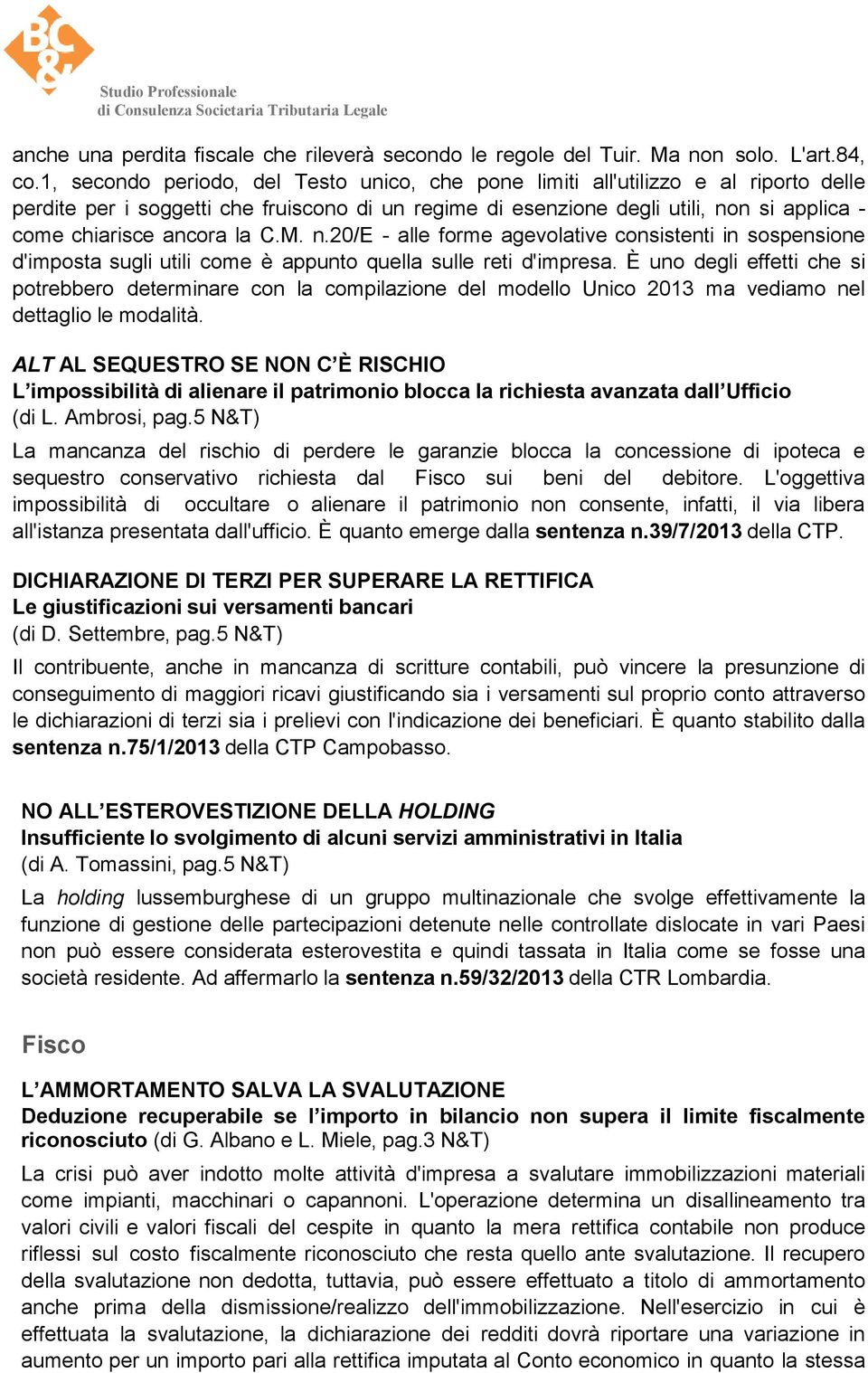 BC&

Studio Professionale
di Consulenza Societaria Tributaria Legale

anche una perdita fiscale che rileverà secondo le regole del Tuir. Ma non solo. L'art.84, co.1, secondo periodo, del Testo unico, che pone limiti all'utilizzo e al riporto delle perdite per i soggetti che fruiscono di un regime di esenzione degli utili, non si applica - come chiarisce ancora la C.M. n.20/E - alle forme agevolative consistenti in sospensione d'imposta sugli utili come è appunto quella sulle reti d'impresa. È uno degli effetti che si potrebbero determinare con la compilazione del modello Unico 2013 ma vediamo nel dettaglio le modalità.

ALT AL SEQUESTRO SE NON C'È RISCHIO
L'impossibilità di alienare il patrimonio blocca la richiesta avanzata dall'Ufficio
(di L. Ambrosi, pag.5 N&T)
La mancanza del rischio di perdere le garanzie blocca la concessione di ipoteca e sequestro conservativo richiesta dal Fisco sui beni del debitore. L'oggettiva impossibilità di occultare o alienare il patrimonio non consente, infatti, il via libera all'istanza presentata dall'ufficio. È quanto emerge dalla sentenza n.39/7/2013 della CTP.

DICHIARAZIONE DI TERZI PER SUPERARE LA RETTIFICA
Le giustificazioni sui versamenti bancari
(di D. Settembre, pag.5 N&T)
Il contribuente, anche in mancanza di scritture contabili, può vincere la presunzione di conseguimento di maggiori ricavi giustificando sia i versamenti sul proprio conto attraverso le dichiarazioni di terzi sia i prelievi con l'indicazione dei beneficiari. È quanto stabilito dalla sentenza n.75/1/2013 della CTP Campobasso.

NO ALL'ESTEROVESTIZIONE DELLA HOLDING
Insufficiente lo svolgimento di alcuni servizi amministrativi in Italia
(di A. Tomassini, pag.5 N&T)
La holding lussemburghese di un gruppo multinazionale che svolge effettivamente la funzione di gestione delle partecipazioni detenute nelle controllate dislocate in vari Paesi non può essere considerata esterovestita e quindi tassata in Italia come se fosse una società residente. Ad affermarlo la sentenza n.59/32/2013 della CTR Lombardia.

Fisco

L'AMMORTAMENTO SALVA LA SVALUTAZIONE
Deduzione recuperabile se l'importo in bilancio non supera il limite fiscalmente riconosciuto (di G. Albano e L. Miele, pag.3 N&T)
La crisi può aver indotto molte attività d'impresa a svalutare immobilizzazioni materiali come impianti, macchinari o capannoni. L'operazione determina un disallineamento tra valori civili e valori fiscali del cespite in quanto la mera rettifica contabile non produce riflessi sul costo fiscalmente riconosciuto che resta quello ante svalutazione. Il recupero della svalutazione non dedotta, tuttavia, può essere effettuato a titolo di ammortamento anche prima della dismissione/realizzo dell'immobilizzazione. Nell'esercizio in cui è effettuata la svalutazione, la dichiarazione dei redditi dovrà riportare una variazione in aumento per un importo pari alla rettifica imputata al Conto economico in quanto la stessa